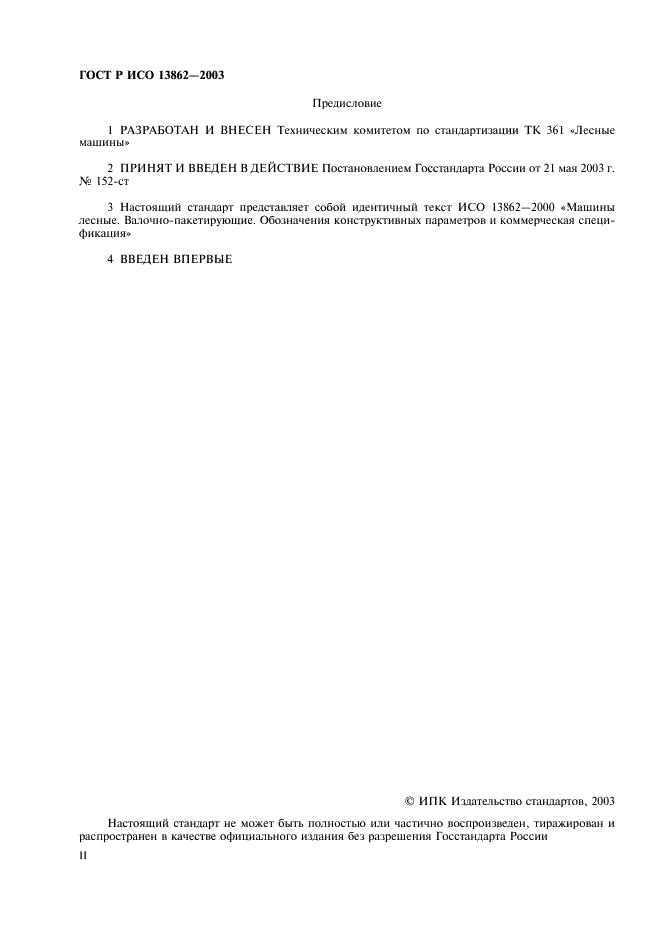 ГОСТ Р ИСО 13862—2003

Предисловие

1 РАЗРАБОТАН И ВНЕСЕН Техническим комитетом по стандартизации ТК 361 «Лесные машины»

2 ПРИНЯТ И ВВЕДЕН В ДЕЙСТВИЕ Постановлением Госстандарта России от 21 мая 2003 г. № 152-ст

3 Настоящий стандарт представляет собой идентичный текст ИСО 13862—2000 «Машины лесные. Валочно-пакетирующие. Обозначения конструктивных параметров и коммерческая спецификация»

4 ВВЕДЕН ВПЕРВЫЕ

© ИПК Издательство стандартов, 2003

Настоящий стандарт не может быть полностью или частично воспроизведен, тиражирован и распространен в качестве официального издания без разрешения Госстандарта России

II